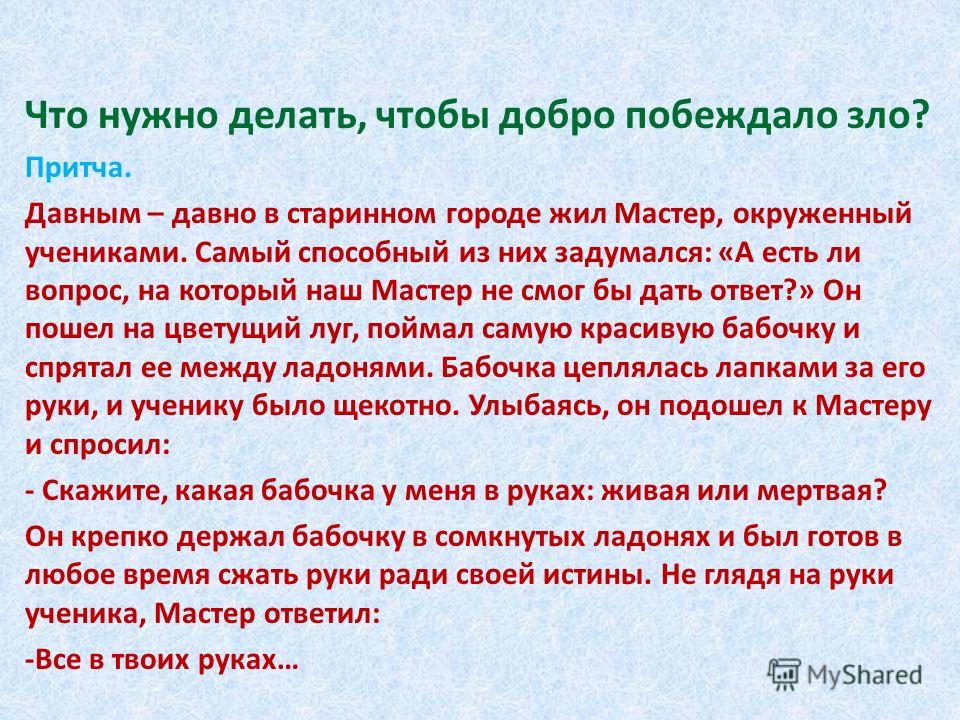 Что нужно делать, чтобы добро побеждало зло?

Притча.

Давным – давно в старинном городе жил Мастер, окруженный учениками. Самый способный из них задумался: «А есть ли вопрос, на который наш Мастер не смог бы дать ответ?» Он пошел на цветущий луг, поймал самую красивую бабочку и спрятал ее между ладонями. Бабочка цеплялась лапками за его руки, и ученику было щекотно. Улыбаясь, он подошел к Мастеру и спросил:

- Скажите, какая бабочка у меня в руках: живая или мертвая?

Он крепко держал бабочку в сомкнутых ладонях и был готов в любое время сжать руки ради своей истины. Не глядя на руки ученика, Мастер ответил:

-Все в твоих руках…

MyShared